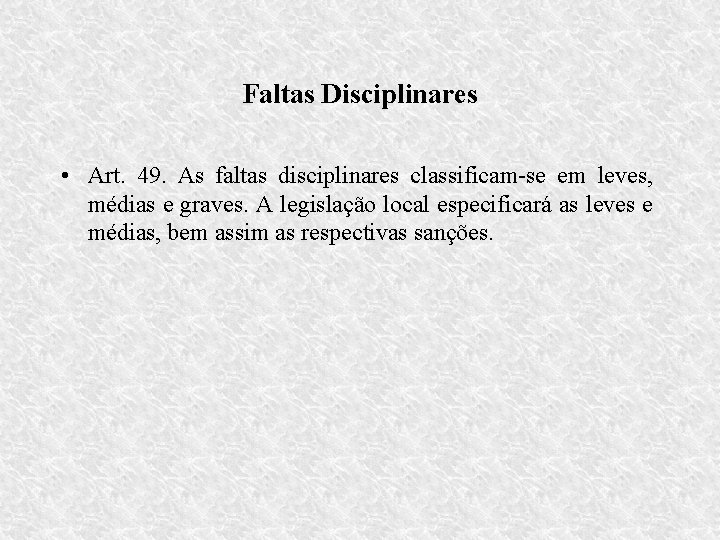 Faltas Disciplinares

• Art. 49. As faltas disciplinares classificam-se em leves, médias e graves. A legislação local especificará as leves e médias, bem assim as respectivas sanções.